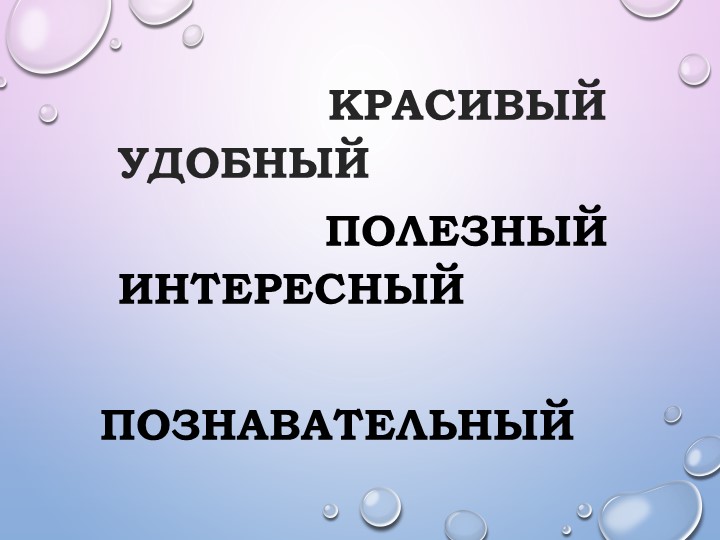 КРАСИВЫЙ
УДОБНЫЙ
ПОЛЕЗНЫЙ
ИНТЕРЕСНЫЙ

ПОЗНАВАТЕЛЬНЫЙ